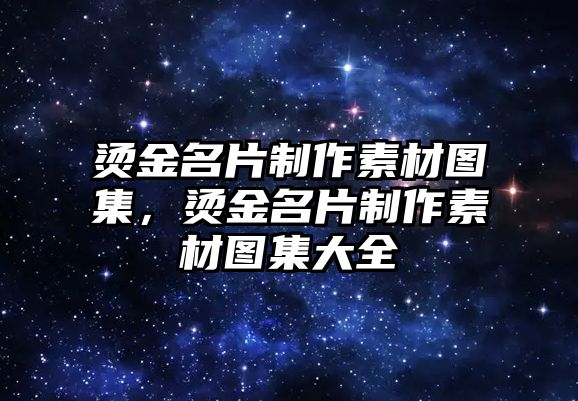 烫金名片制作素材图集，烫金名片制作素材图集大全